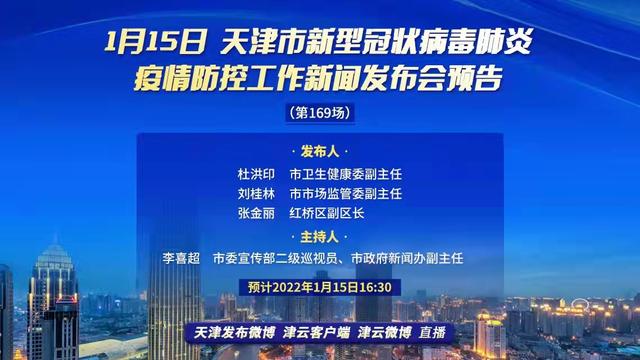 1月15日 天津市新型冠状病毒肺炎
疫情防控工作新闻发布会预告

（第169场）

· 发布人 ·

杜洪印　市卫生健康委副主任
刘桂林　市市场监管委副主任
张金丽　红桥区副区长

· 主持人 ·

李喜超　市委宣传部二级巡视员、市政府新闻办副主任

预计2022年1月15日16:30

天津发布微博　津云客户端　津云微博　直播